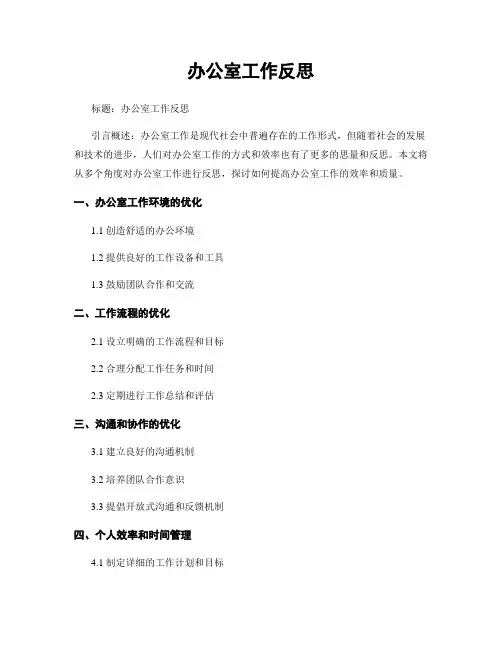 办公室工作反思

标题：办公室工作反思

引言概述：办公室工作是现代社会中普遍存在的工作形式，但随着社会的发展和技术的进步，人们对办公室工作的方式和效率也有了更多的思量和反思。本文将从多个角度对办公室工作进行反思，探讨如何提高办公室工作的效率和质量。

一、办公室工作环境的优化

1.1 创造舒适的办公环境

1.2 提供良好的工作设备和工具

1.3 鼓励团队合作和交流

二、工作流程的优化

2.1 设立明确的工作流程和目标

2.2 合理分配工作任务和时间

2.3 定期进行工作总结和评估

三、沟通和协作的优化

3.1 建立良好的沟通机制

3.2 培养团队合作意识

3.3 提倡开放式沟通和反馈机制

四、个人效率和时间管理

4.1 制定详细的工作计划和目标